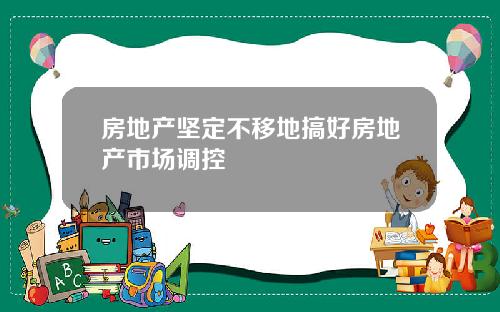 房地产坚定不移地搞好房地产市场调控

A B C